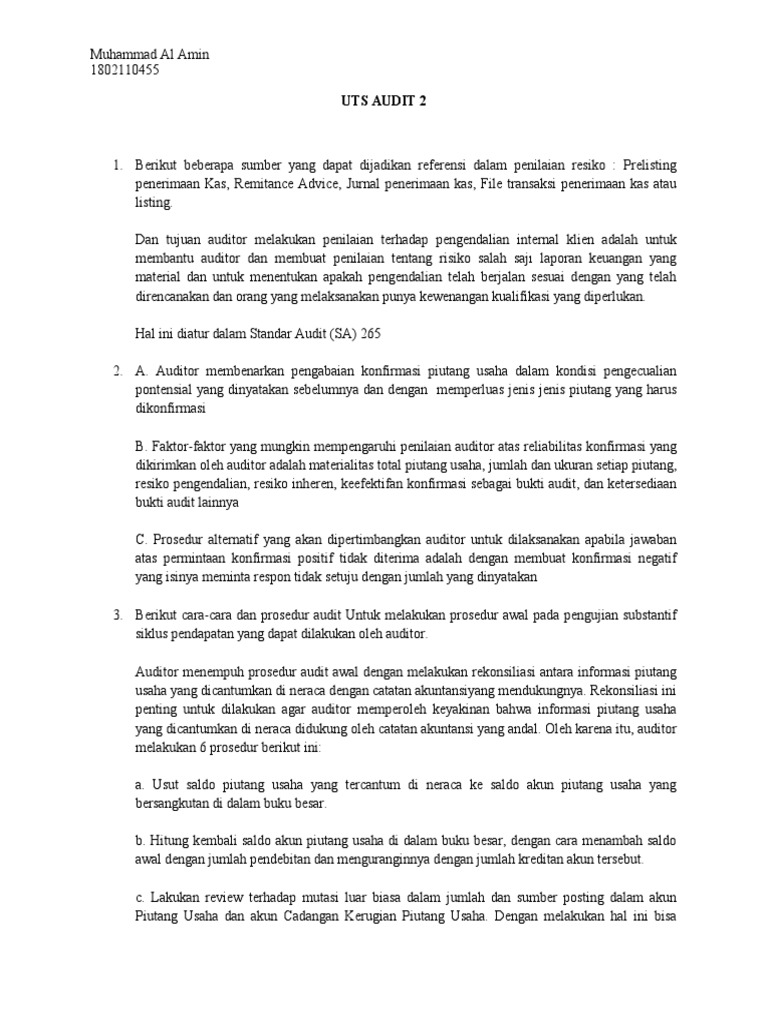 Muhammad Al Amin
1802110455

UTS AUDIT 2

1. Berikut beberapa sumber yang dapat dijadikan referensi dalam penilaian resiko : Prelisting penerimaan Kas, Remitance Advice, Jurnal penerimaan kas, File transaksi penerimaan kas atau listing.

Dan tujuan auditor melakukan penilaian terhadap pengendalian internal klien adalah untuk membantu auditor dan membuat penilaian tentang risiko salah saji laporan keuangan yang material dan untuk menentukan apakah pengendalian telah berjalan sesuai dengan yang telah direncanakan dan orang yang melaksanakan punya kewenangan kualifikasi yang diperlukan.

Hal ini diatur dalam Standar Audit (SA) 265

2. A. Auditor membenarkan pengabaian konfirmasi piutang usaha dalam kondisi pengecualian pontensial yang dinyatakan sebelumnya dan dengan memperluas jenis jenis piutang yang harus dikonfirmasi

B. Faktor-faktor yang mungkin mempengaruhi penilaian auditor atas reliabilitas konfirmasi yang dikirimkan oleh auditor adalah materialitas total piutang usaha, jumlah dan ukuran setiap piutang, resiko pengendalian, resiko inheren, keefektifan konfirmasi sebagai bukti audit, dan ketersediaan bukti audit lainnya

C. Prosedur alternatif yang akan dipertimbangkan auditor untuk dilaksanakan apabila jawaban atas permintaan konfirmasi positif tidak diterima adalah dengan membuat konfirmasi negatif yang isinya meminta respon tidak setuju dengan jumlah yang dinyatakan

3. Berikut cara-cara dan prosedur audit Untuk melakukan prosedur awal pada pengujian substantif siklus pendapatan yang dapat dilakukan oleh auditor.

Auditor menempuh prosedur audit awal dengan melakukan rekonsiliasi antara informasi piutang usaha yang dicantumkan di neraca dengan catatan akuntansiyang mendukungnya. Rekonsiliasi ini penting untuk dilakukan agar auditor memperoleh keyakinan bahwa informasi piutang usaha yang dicantumkan di neraca didukung oleh catatan akuntansi yang andal. Oleh karena itu, auditor melakukan 6 prosedur berikut ini:

a. Usut saldo piutang usaha yang tercantum di neraca ke saldo akun piutang usaha yang bersangkutan di dalam buku besar.

b. Hitung kembali saldo akun piutang usaha di dalam buku besar, dengan cara menambah saldo awal dengan jumlah pendebitan dan menguranginnya dengan jumlah kreditan akun tersebut.

c. Lakukan review terhadap mutasi luar biasa dalam jumlah dan sumber posting dalam akun Piutang Usaha dan akun Cadangan Kerugian Piutang Usaha. Dengan melakukan hal ini bisa